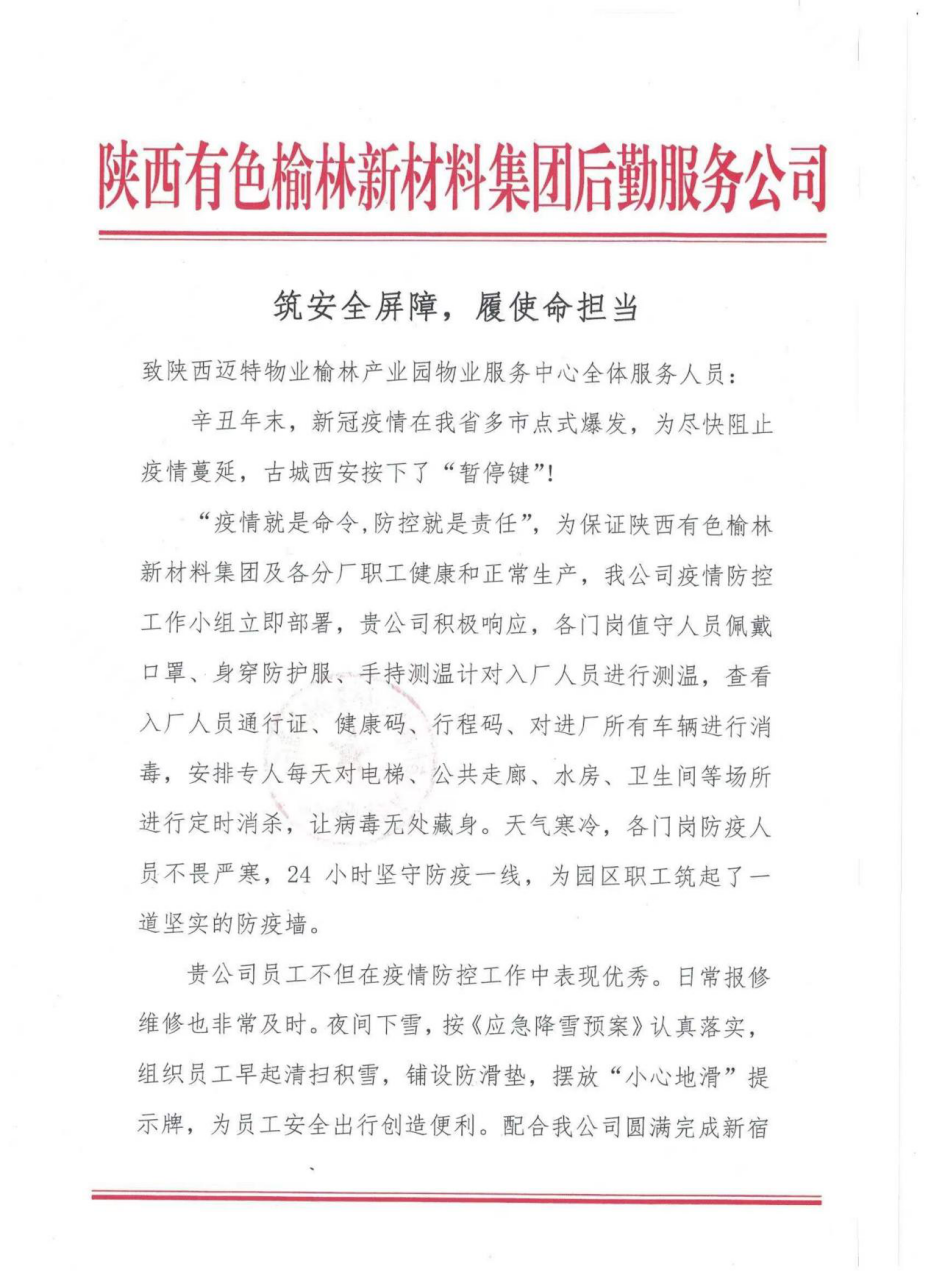 陕西有色榆林新材料集团后勤服务公司

筑安全屏障，履使命担当

致陕西迈特物业榆林产业园物业服务中心全体服务人员：

辛丑年末，新冠疫情在我省多市点式爆发，为尽快阻止疫情蔓延，古城西安按下了“暂停键”！

“疫情就是命令，防控就是责任”，为保证陕西有色榆林新材料集团及各分厂职工健康和正常生产，我公司疫情防控工作小组立即部署，贵公司积极响应，各门岗值守人员佩戴口罩、身穿防护服、手持测温计对入厂人员进行测温，查看入厂人员通行证、健康码、行程码、对进厂所有车辆进行消毒，安排专人每天对电梯、公共走廊、水房、卫生间等场所进行定时消杀，让病毒无处藏身。天气寒冷，各门岗防疫人员不畏严寒，24 小时坚守防疫一线，为园区职工筑起了一道坚实的防疫墙。

贵公司员工不但在疫情防控工作中表现优秀。日常报修维修也非常及时。夜间下雪，按《应急降雪预案》认真落实，组织员工早起清扫积雪，铺设防滑垫，摆放“小心地滑”提示牌，为员工安全出行创造便利。配合我公司圆满完成新宿